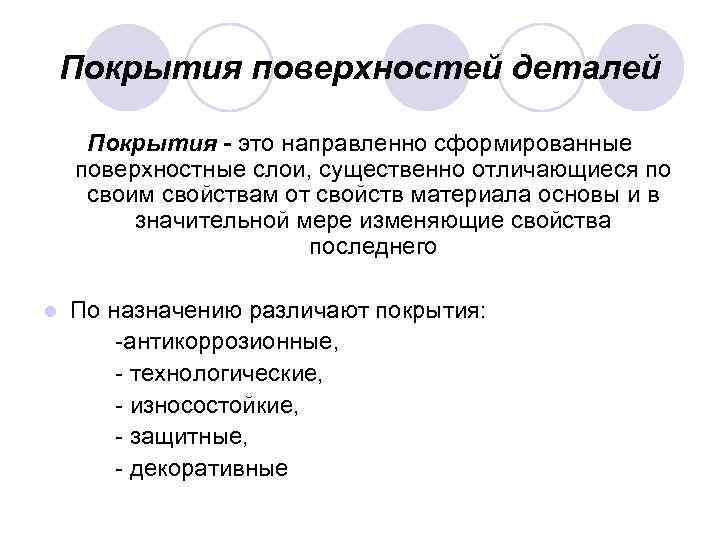 Покрытия поверхностей деталей

Покрытия - это направленно сформированные поверхностные слои, существенно отличающиеся по своим свойствам от свойств материала основы и в значительной мере изменяющие свойства последнего

По назначению различают покрытия:
-антикоррозионные,
- технологические,
- износостойкие,
- защитные,
- декоративные